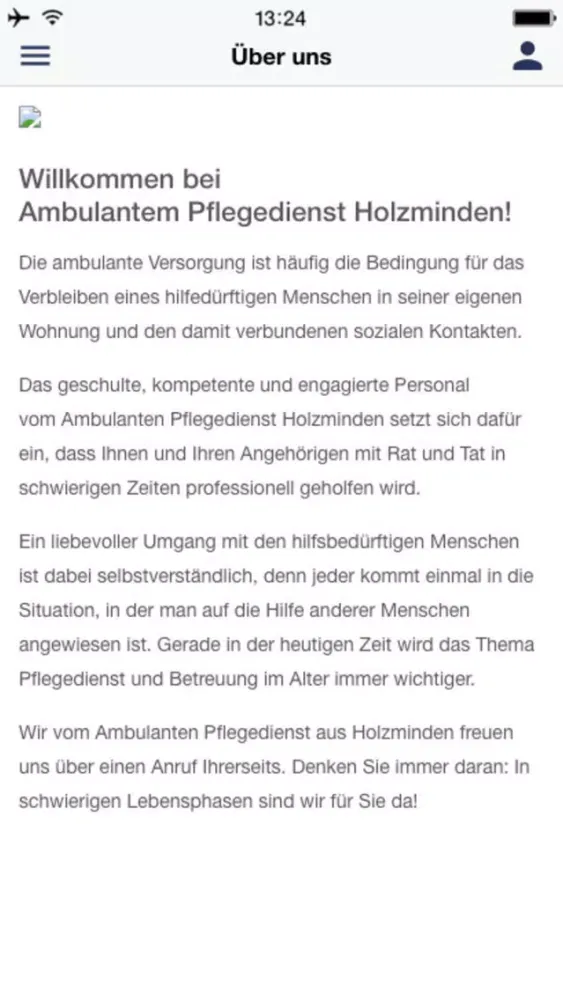 13:24

Über uns

Willkommen bei
Ambulantem Pflegedienst Holzminden!

Die ambulante Versorgung ist häufig die Bedingung für das Verbleiben eines hilfedürftigen Menschen in seiner eigenen Wohnung und den damit verbundenen sozialen Kontakten.

Das geschulte, kompetente und engagierte Personal vom Ambulanten Pflegedienst Holzminden setzt sich dafür ein, dass Ihnen und Ihren Angehörigen mit Rat und Tat in schwierigen Zeiten professionell geholfen wird.

Ein liebevoller Umgang mit den hilfsbedürftigen Menschen ist dabei selbstverständlich, denn jeder kommt einmal in die Situation, in der man auf die Hilfe anderer Menschen angewiesen ist. Gerade in der heutigen Zeit wird das Thema Pflegedienst und Betreuung im Alter immer wichtiger.

Wir vom Ambulanten Pflegedienst aus Holzminden freuen uns über einen Anruf Ihrerseits. Denken Sie immer daran: In schwierigen Lebensphasen sind wir für Sie da!